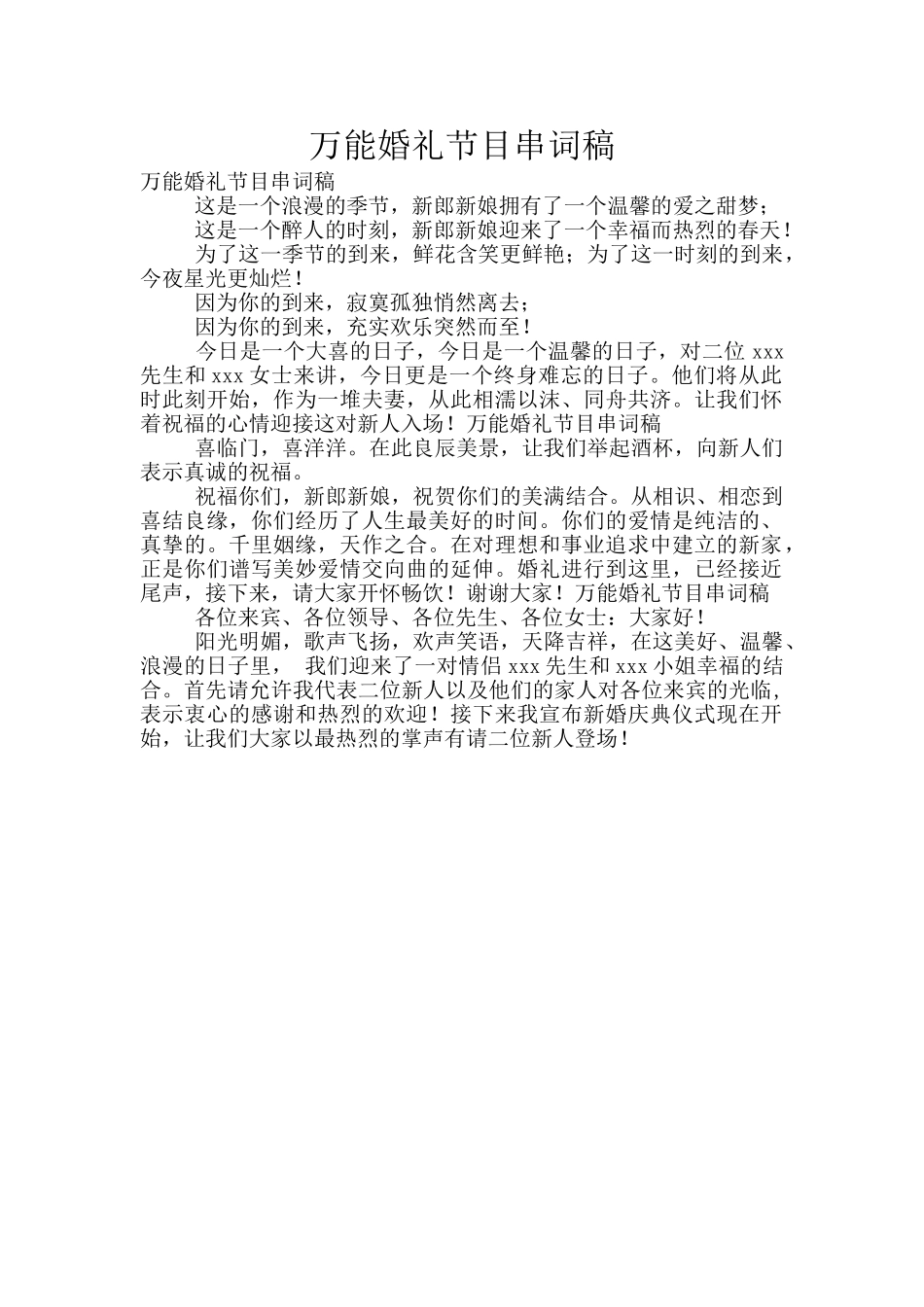 万能婚礼节目串词稿

万能婚礼节目串词稿

这是一个浪漫的季节，新郎新娘拥有了一个温馨的爱之甜梦；

这是一个醉人的时刻，新郎新娘迎来了一个幸福而热烈的春天！

为了这一季节的到来，鲜花含笑更鲜艳；为了这一时刻的到来，今夜星光更灿烂！

因为你的到来，寂寞孤独悄然离去；

因为你的到来，充实欢乐突然而至！

今日是一个大喜的日子，今日是一个温馨的日子，对二位 xxx 先生和 xxx 女士来讲，今日更是一个终身难忘的日子。他们将从此时此刻开始，作为一堆夫妻，从此相濡以沫、同舟共济。让我们怀着祝福的心情迎接这对新人入场！万能婚礼节目串词稿

喜临门，喜洋洋。在此良辰美景，让我们举起酒杯，向新人们表示真诚的祝福。

祝福你们，新郎新娘，祝贺你们的美满结合。从相识、相恋到喜结良缘，你们经历了人生最美好的时间。你们的爱情是纯洁的、真挚的。千里姻缘，天作之合。在对理想和事业追求中建立的新家，正是你们谱写美妙爱情交向曲的延伸。婚礼进行到这里，已经接近尾声，接下来，请大家开怀畅饮！谢谢大家！万能婚礼节目串词稿

各位来宾、各位领导、各位先生、各位女士：大家好！

阳光明媚，歌声飞扬，欢声笑语，天降吉祥，在这美好、温馨、浪漫的日子里， 我们迎来了一对情侣 xxx 先生和 xxx 小姐幸福的结合。首先请允许我代表二位新人以及他们的家人对各位来宾的光临，表示衷心的感谢和热烈的欢迎！接下来我宣布新婚庆典仪式现在开始，让我们大家以最热烈的掌声有请二位新人登场！